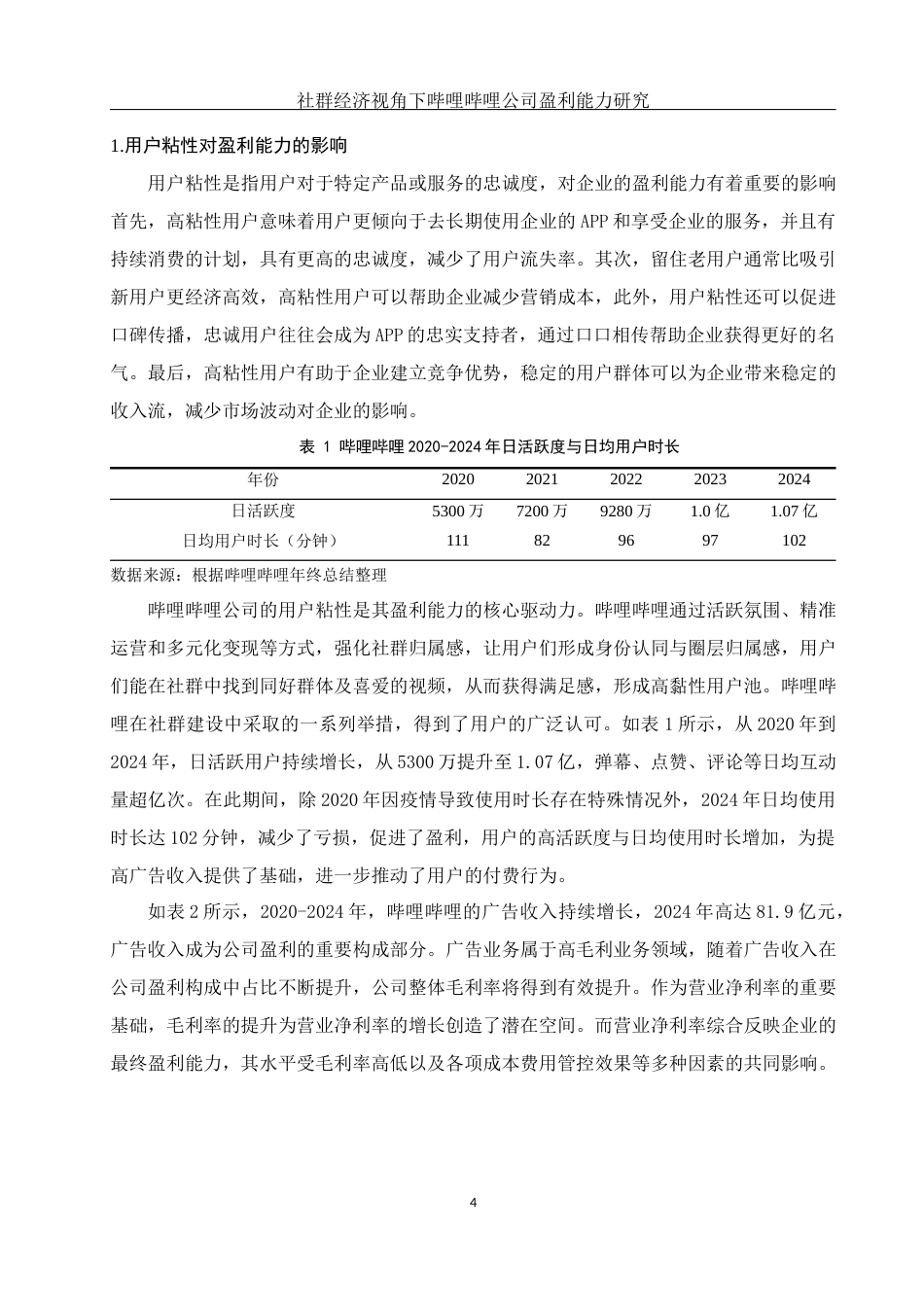 社群经济视角下哔哩哔哩公司盈利能力研究

1.用户粘性对盈利能力的影响

用户粘性是指用户对于特定产品或服务的忠诚度，对企业的盈利能力有着重要的影响首先，高粘性用户意味着用户更倾向于去长期使用企业的 APP 和享受企业的服务，并且有持续消费的计划，具有更高的忠诚度，减少了用户流失率。其次，留住老用户通常比吸引新用户更经济高效，高粘性用户可以帮助企业减少营销成本，此外，用户粘性还可以促进口碑传播，忠诚用户往往会成为 APP 的忠实支持者，通过口口相传帮助企业获得更好的名气。最后，高粘性用户有助于企业建立竞争优势，稳定的用户群体可以为企业带来稳定的收入流，减少市场波动对企业的影响。

表 1 哔哩哔哩 2020-2024 年日活跃度与日均用户时长

| 年份 | 2020 | 2021 | 2022 | 2023 | 2024 |
|---|---|---|---|---|---|
| 日活跃度 | 5300 万 | 7200 万 | 9280 万 | 1.0 亿 | 1.07 亿 |
| 日均用户时长（分钟） | 111 | 82 | 96 | 97 | 102 |

数据来源：根据哔哩哔哩年终总结整理

哔哩哔哩公司的用户粘性是其盈利能力的核心驱动力。哔哩哔哩通过活跃氛围、精准运营和多元化变现等方式，强化社群归属感，让用户们形成身份认同与圈层归属感，用户们能在社群中找到同好群体及喜爱的视频，从而获得满足感，形成高黏性用户池。哔哩哔哩在社群建设中采取的一系列举措，得到了用户的广泛认可。如表 1 所示，从 2020 年到 2024 年，日活跃用户持续增长，从 5300 万提升至 1.07 亿，弹幕、点赞、评论等日均互动量超亿次。在此期间，除 2020 年因疫情导致使用时长存在特殊情况外，2024 年日均使用时长达 102 分钟，减少了亏损，促进了盈利，用户的高活跃度与日均使用时长增加，为提高广告收入提供了基础，进一步推动了用户的付费行为。

如表 2 所示，2020-2024 年，哔哩哔哩的广告收入持续增长，2024 年高达 81.9 亿元，广告收入成为公司盈利的重要构成部分。广告业务属于高毛利业务领域，随着广告收入在公司盈利构成中占比不断提升，公司整体毛利率将得到有效提升。作为营业净利率的重要基础，毛利率的提升为营业净利率的增长创造了潜在空间。而营业净利率综合反映企业的最终盈利能力，其水平受毛利率高低以及各项成本费用管控效果等多种因素的共同影响。

4